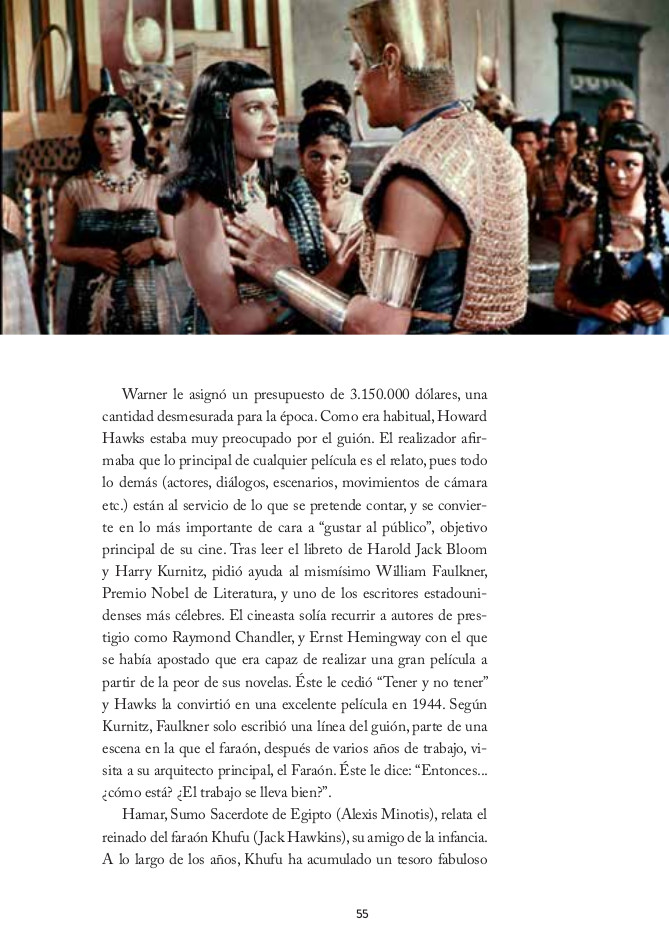 Warner le asignó un presupuesto de 3.150.000 dólares, una cantidad desmesurada para la época. Como era habitual, Howard Hawks estaba muy preocupado por el guión. El realizador afirmaba que lo principal de cualquier película es el relato, pues todo lo demás (actores, diálogos, escenarios, movimientos de cámara etc.) están al servicio de lo que se pretende contar, y se convierte en lo más importante de cara a “gustar al público”, objetivo principal de su cine. Tras leer el libreto de Harold Jack Bloom y Harry Kurnitz, pidió ayuda al mismísimo William Faulkner, Premio Nobel de Literatura, y uno de los escritores estadounidenses más célebres. El cineasta solía recurrir a autores de prestigio como Raymond Chandler, y Ernst Hemingway con el que se había apostado que era capaz de realizar una gran película a partir de la peor de sus novelas. Éste le cedió “Tener y no tener” y Hawks la convirtió en una excelente película en 1944. Según Kurnitz, Faulkner solo escribió una línea del guión, parte de una escena en la que el faraón, después de varios años de trabajo, visita a su arquitecto principal, el Faraón. Éste le dice: “Entonces... ¿cómo está? ¿El trabajo se lleva bien?”.

Hamar, Sumo Sacerdote de Egipto (Alexis Minotis), relata el reinado del faraón Khufu (Jack Hawkins), su amigo de la infancia. A lo largo de los años, Khufu ha acumulado un tesoro fabuloso

55